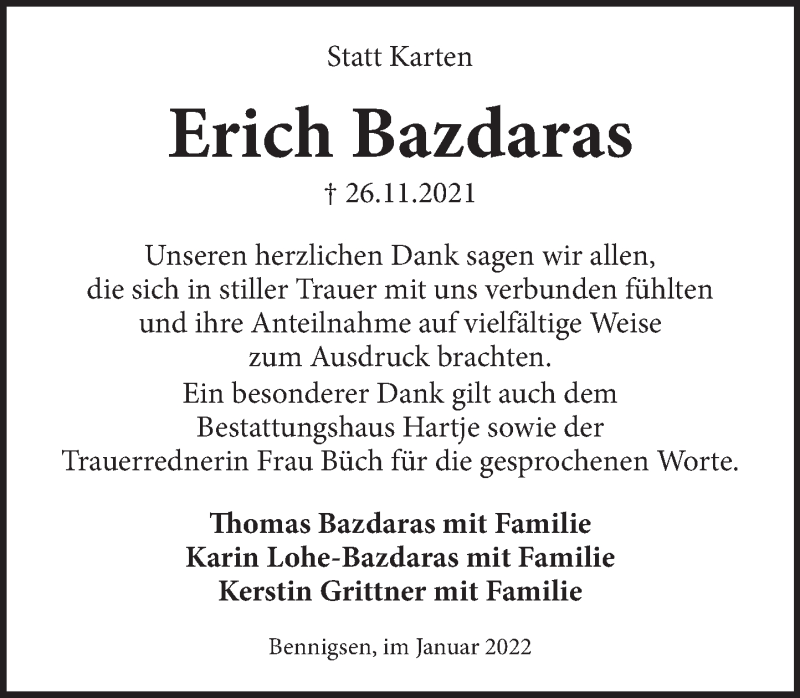 Statt Karten

Erich Bazdaras

† 26.11.2021

Unseren herzlichen Dank sagen wir allen, die sich in stiller Trauer mit uns verbunden fühlten und ihre Anteilnahme auf vielfältige Weise zum Ausdruck brachten.
Ein besonderer Dank gilt auch dem Bestattungshaus Hartje sowie der Trauerrednerin Frau Büch für die gesprochenen Worte.

Thomas Bazdaras mit Familie
Karin Lohe-Bazdaras mit Familie
Kerstin Grittner mit Familie

Bennigsen, im Januar 2022